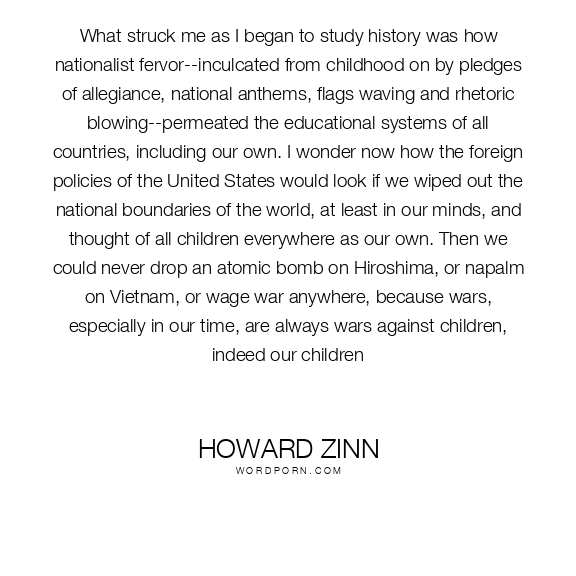 What struck me as I began to study history was how nationalist fervor--inculcated from childhood on by pledges of allegiance, national anthems, flags waving and rhetoric blowing--permeated the educational systems of all countries, including our own. I wonder now how the foreign policies of the United States would look if we wiped out the national boundaries of the world, at least in our minds, and thought of all children everywhere as our own. Then we could never drop an atomic bomb on Hiroshima, or napalm on Vietnam, or wage war anywhere, because wars, especially in our time, are always wars against children, indeed our children

HOWARD ZINN
WORDPORN.COM